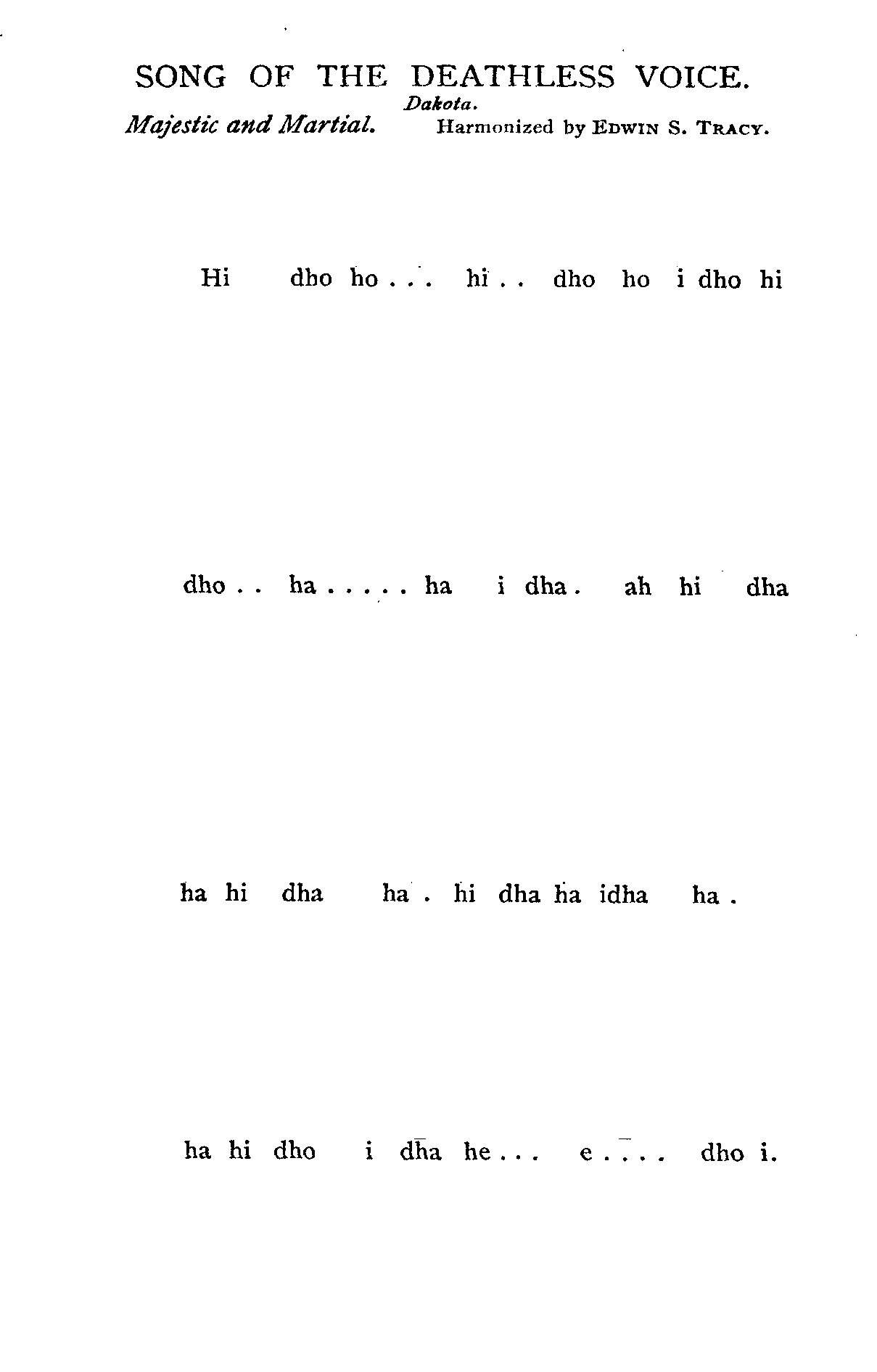 SONG OF THE DEATHLESS VOICE.

Dakota.

Majestic and Martial. Harmonized by EDWIN S. TRACY.

Hi dho ho . . . hi . . dho ho i dho hi

dho . . ha . . . . . ha i dha . ah hi dha

ha hi dha ha . hi dha ha idha ha .

ha hi dho i dha he . . . e . . . . dho i.